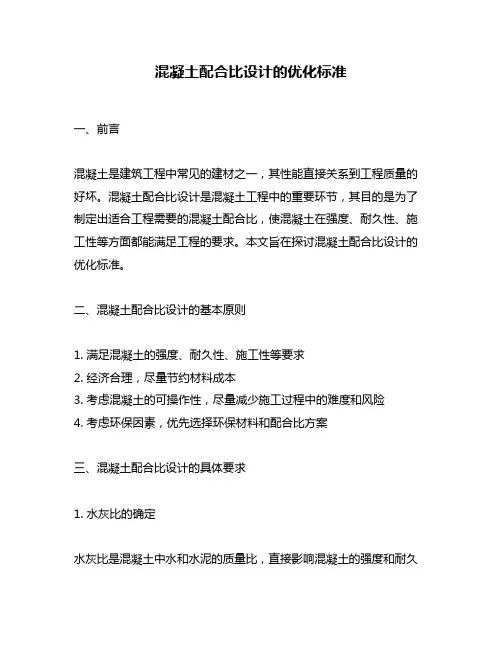 混凝土配合比设计的优化标准

一、前言

混凝土是建筑工程中常见的建材之一，其性能直接关系到工程质量的好坏。混凝土配合比设计是混凝土工程中的重要环节，其目的是为了制定出适合工程需要的混凝土配合比，使混凝土在强度、耐久性、施工性等方面都能满足工程的要求。本文旨在探讨混凝土配合比设计的优化标准。

二、混凝土配合比设计的基本原则

1. 满足混凝土的强度、耐久性、施工性等要求
2. 经济合理，尽量节约材料成本
3. 考虑混凝土的可操作性，尽量减少施工过程中的难度和风险
4. 考虑环保因素，优先选择环保材料和配合比方案

三、混凝土配合比设计的具体要求

1. 水灰比的确定

水灰比是混凝土中水和水泥的质量比，直接影响混凝土的强度和耐久